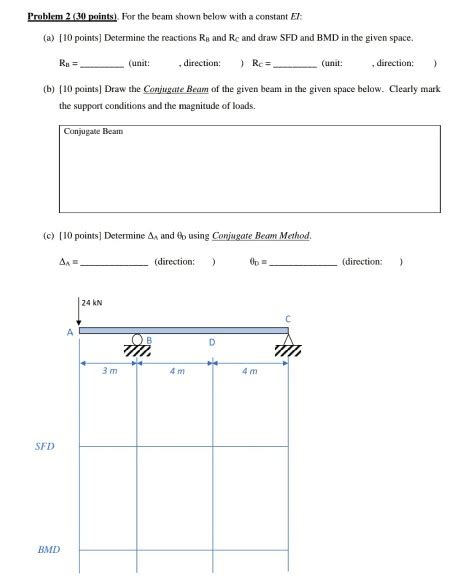 Problem 2 (30 points). For the beam shown below with a constant $EI$:

(a) [10 points] Determine the reactions $R_B$ and $R_C$ and draw SFD and BMD in the given space.

$R_B$ = ________ (unit: , direction: ) $R_C$ = ________ (unit: , direction: )

(b) [10 points] Draw the Conjugate Beam of the given beam in the given space below. Clearly mark the support conditions and the magnitude of loads.

Conjugate Beam

(c) [10 points] Determine $\Delta_A$ and $\theta_D$ using Conjugate Beam Method.

$\Delta_A$ = ____________ (direction: ) $\theta_D$ = ____________ (direction: )

24 kN

A

B

D

C

3 m

4 m

4 m

SFD

BMD